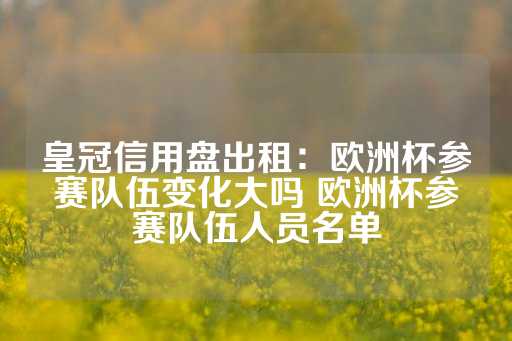 皇冠信用盘出租：欧洲杯参赛队伍变化大吗 欧洲杯参赛队伍人员名单